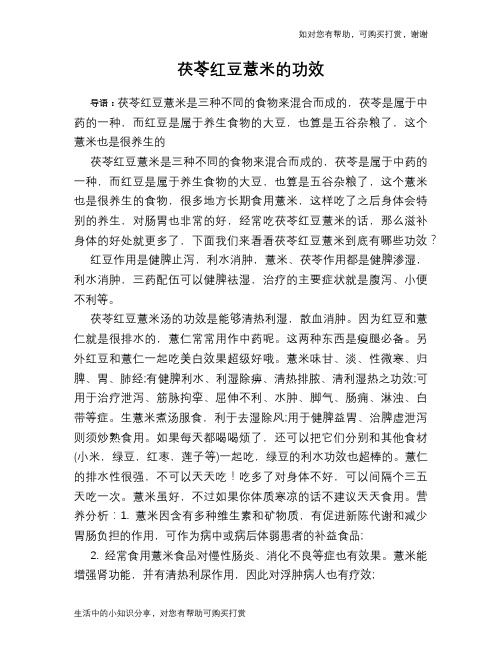 如对您有帮助，可购买打赏，谢谢

茯苓红豆薏米的功效

导语：茯苓红豆薏米是三种不同的食物来混合而成的，茯苓是属于中药的一种，而红豆是属于养生食物的大豆，也算是五谷杂粮了，这个薏米也是很养生的

茯苓红豆薏米是三种不同的食物来混合而成的，茯苓是属于中药的一种，而红豆是属于养生食物的大豆，也算是五谷杂粮了，这个薏米也是很养生的食物，很多地方长期食用薏米，这样吃了之后身体会特别的养生，对肠胃也非常的好，经常吃茯苓红豆薏米的话，那么滋补身体的好处就更多了，下面我们来看看茯苓红豆薏米到底有哪些功效？

红豆作用是健脾止泻，利水消肿，薏米、茯苓作用都是健脾渗湿，利水消肿，三药配伍可以健脾祛湿，治疗的主要症状就是腹泻、小便不利等。

茯苓红豆薏米汤的功效是能够清热利湿，散血消肿。因为红豆和薏仁就是很排水的，薏仁常常用作中药呢。这两种东西是瘦腿必备。另外红豆和薏仁一起吃美白效果超级好哦。薏米味甘、淡、性微寒、归脾、胃、肺经;有健脾利水、利湿除痹、清热排脓、清利湿热之功效;可用于治疗泄泻、筋脉拘挛、屈伸不利、水肿、脚气、肠痈、淋浊、白带等症。生薏米煮汤服食，利于去湿除风;用于健脾益胃、治脾虚泄泻则须炒熟食用。如果每天都喝喝烦了，还可以把它们分别和其他食材(小米，绿豆，红枣，莲子等)一起吃，绿豆的利水功效也超棒的。薏仁的排水性很强，不可以天天吃！吃多了对身体不好，可以间隔个三五天吃一次。薏米虽好，不过如果你体质寒凉的话不建议天天食用。营养分析：1. 薏米因含有多种维生素和矿物质，有促进新陈代谢和减少胃肠负担的作用，可作为病中或病后体弱患者的补益食品;

2. 经常食用薏米食品对慢性肠炎、消化不良等症也有效果。薏米能增强肾功能，并有清热利尿作用，因此对浮肿病人也有疗效;

生活中的小知识分享，对您有帮助可购买打赏